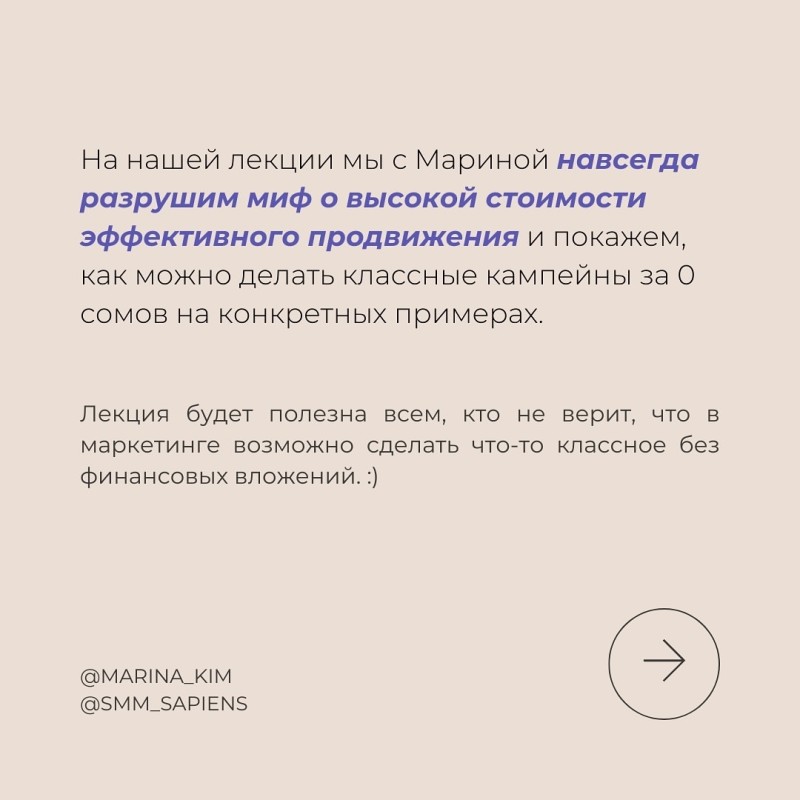 На нашей лекции мы с Мариной навсегда разрушим миф о высокой стоимости эффективного продвижения и покажем, как можно делать классные кампейны за 0 сомов на конкретных примерах.

Лекция будет полезна всем, кто не верит, что в маркетинге возможно сделать что-то классное без финансовых вложений. :)

@MARINA_KIM
@SMM_SAPIENS